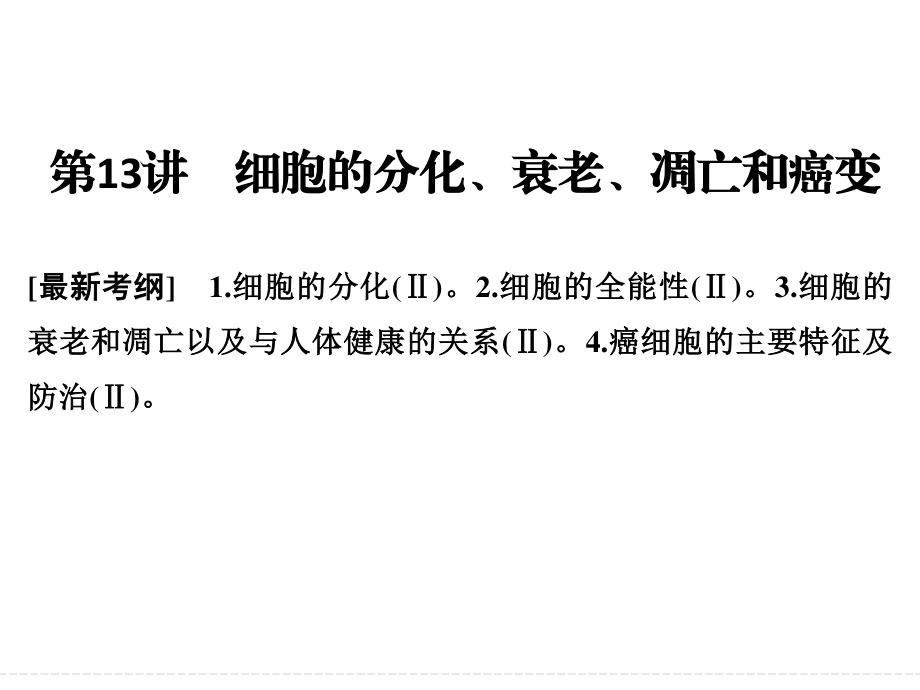 第13讲　细胞的分化、衰老、凋亡和癌变

[最新考纲]　1.细胞的分化(Ⅱ)。2.细胞的全能性(Ⅱ)。3.细胞的衰老和凋亡以及与人体健康的关系(Ⅱ)。4.癌细胞的主要特征及防治(Ⅱ)。